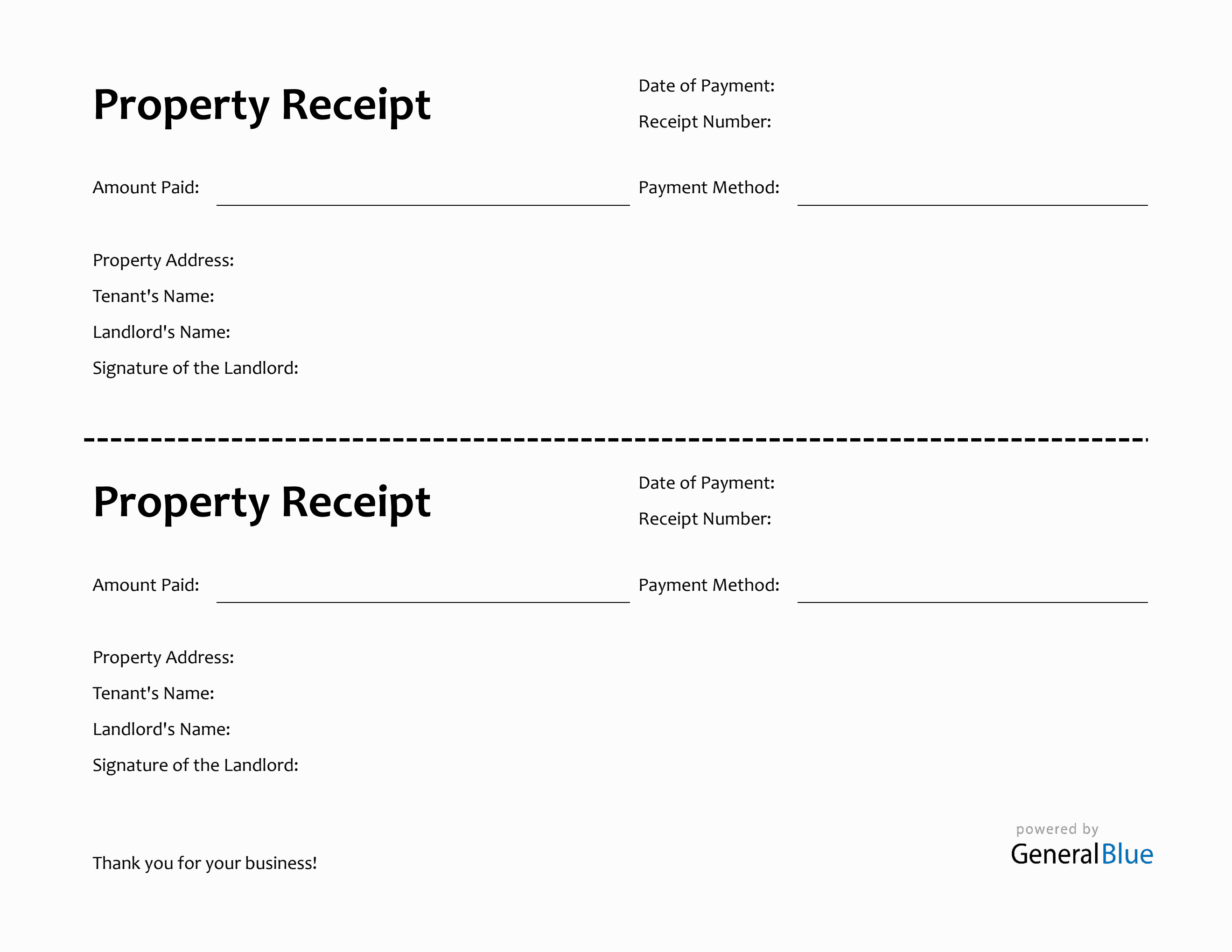 Property Receipt

Date of Payment:

Receipt Number:

Amount Paid:

Payment Method:

Property Address:

Tenant's Name:

Landlord's Name:

Signature of the Landlord:

Property Receipt

Date of Payment:

Receipt Number:

Amount Paid:

Payment Method:

Property Address:

Tenant's Name:

Landlord's Name:

Signature of the Landlord:

Thank you for your business!

powered by
GeneralBlue